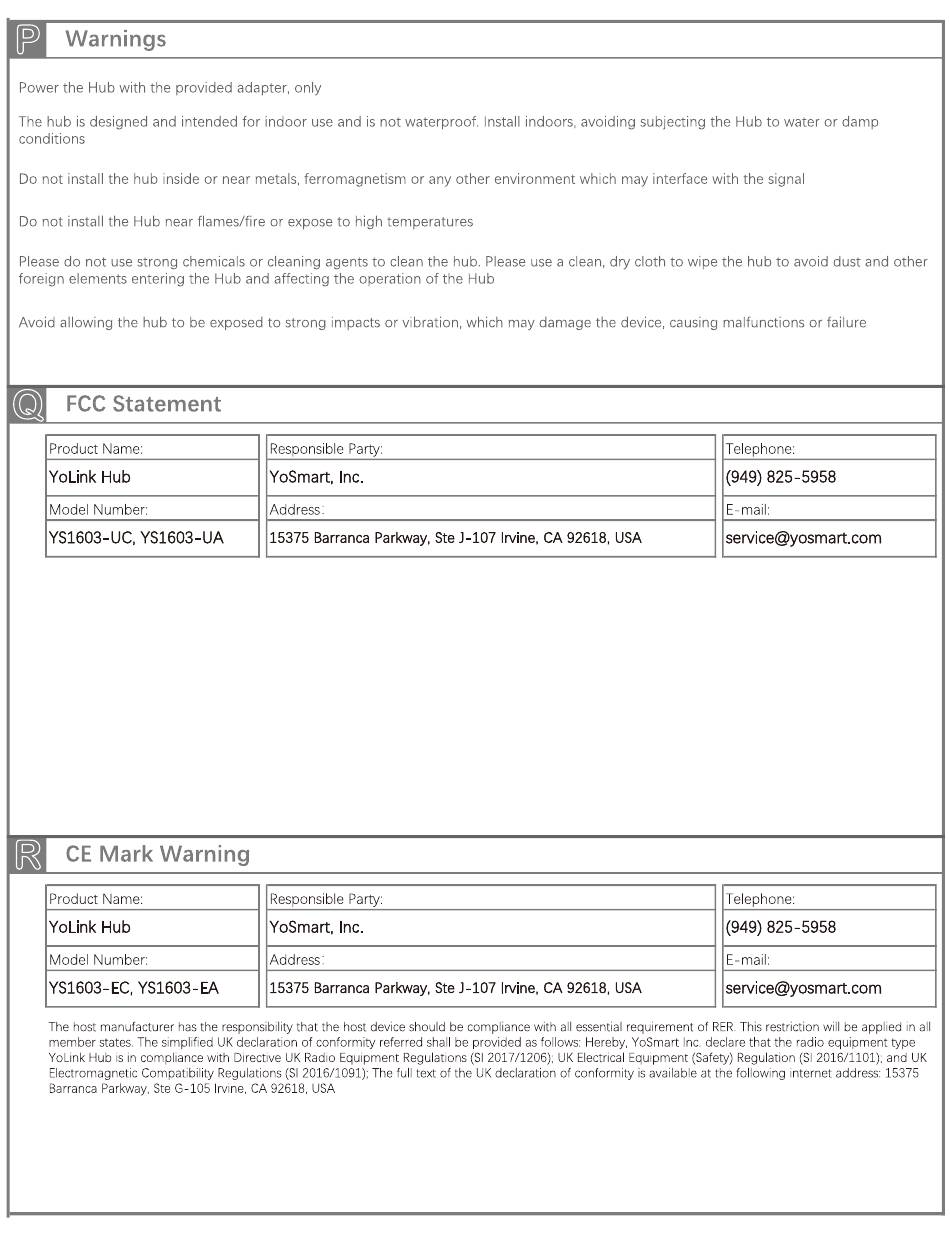 P Warnings

Power the Hub with the provided adapter, only

The hub is designed and intended for indoor use and is not waterproof. Install indoors, avoiding subjecting the Hub to water or damp conditions

Do not install the hub inside or near metals, ferromagnetism or any other environment which may interface with the signal

Do not install the Hub near flames/fire or expose to high temperatures

Please do not use strong chemicals or cleaning agents to clean the hub. Please use a clean, dry cloth to wipe the hub to avoid dust and other foreign elements entering the Hub and affecting the operation of the Hub

Avoid allowing the hub to be exposed to strong impacts or vibration, which may damage the device, causing malfunctions or failure

Q FCC Statement

| Product Name: | Responsible Party: | Telephone: |
|---|---|---|
| YoLink Hub | YoSmart, Inc. | (949) 825-5958 |
| Model Number: | Address: | E-mail: |
| YS1603-UC, YS1603-UA | 15375 Barranca Parkway, Ste J-107 Irvine, CA 92618, USA | service@yosmart.com |

R CE Mark Warning

| Product Name: | Responsible Party: | Telephone: |
|---|---|---|
| YoLink Hub | YoSmart, Inc. | (949) 825-5958 |
| Model Number: | Address: | E-mail: |
| YS1603-EC, YS1603-EA | 15375 Barranca Parkway, Ste J-107 Irvine, CA 92618, USA | service@yosmart.com |

The host manufacturer has the responsibility that the host device should be compliance with all essential requirement of RER. This restriction will be applied in all member states. The simplified UK declaration of conformity referred shall be provided as follows: Hereby, YoSmart Inc. declare that the radio equipment type YoLink Hub is in compliance with Directive UK Radio Equipment Regulations (SI 2017/1206); UK Electrical Equipment (Safety) Regulation (SI 2016/1101); and UK Electromagnetic Compatibility Regulations (SI 2016/1091); The full text of the UK declaration of conformity is available at the following internet address: 15375 Barranca Parkway, Ste G-105 Irvine, CA 92618, USA